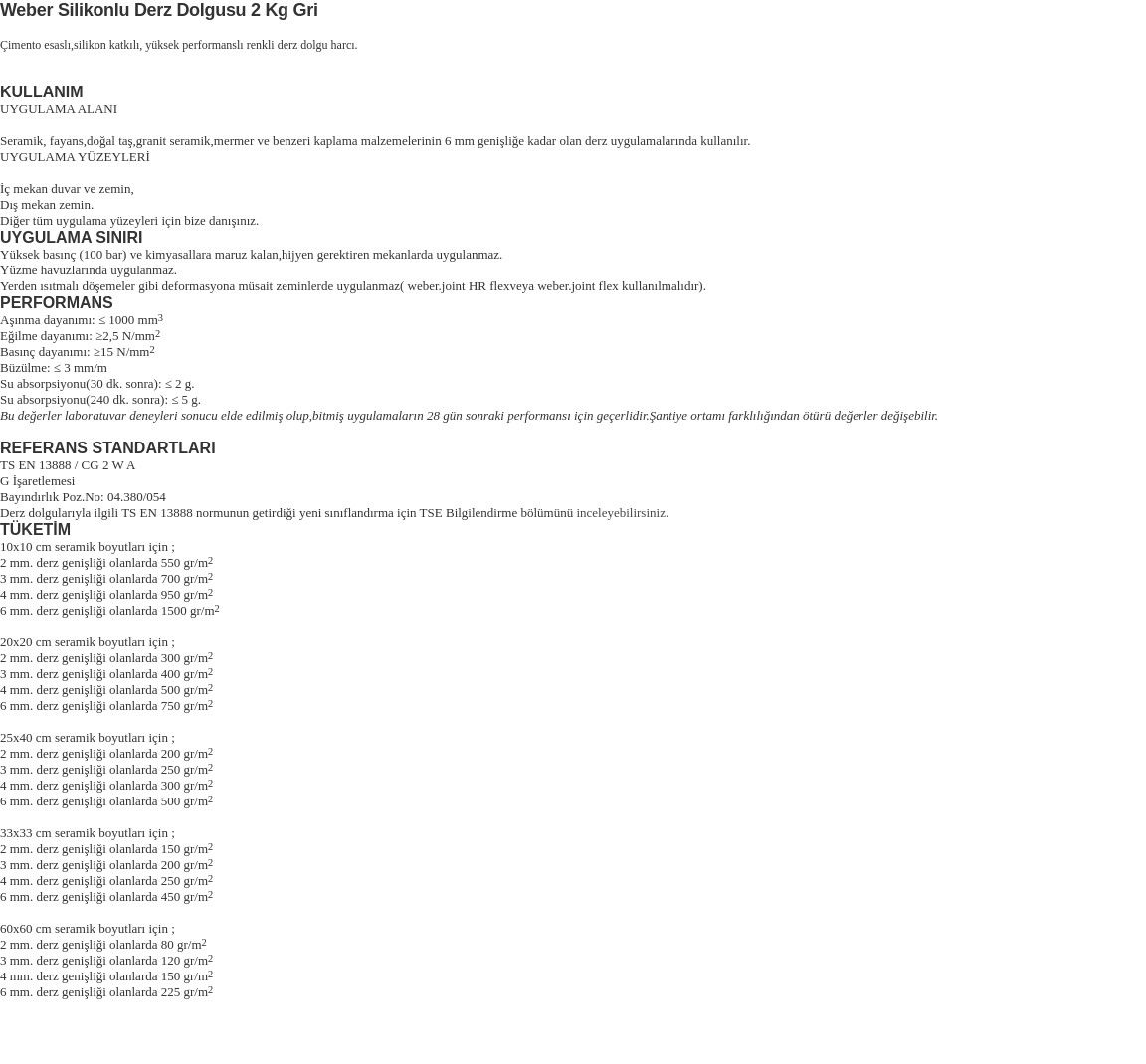 Weber Silikonlu Derz Dolgusu 2 Kg Gri

Çimento esaslı,silikon katkılı, yüksek performanslı renkli derz dolgu harcı.

KULLANIM
UYGULAMA ALANI

Seramik, fayans,doğal taş,granit seramik,mermer ve benzeri kaplama malzemelerinin 6 mm genişliğe kadar olan derz uygulamalarında kullanılır.
UYGULAMA YÜZEYLERİ

İç mekan duvar ve zemin,
Dış mekan zemin.
Diğer tüm uygulama yüzeyleri için bize danışınız.

UYGULAMA SINIRI
Yüksek basınç (100 bar) ve kimyasallara maruz kalan,hijyen gerektiren mekanlarda uygulanmaz.
Yüzme havuzlarında uygulanmaz.
Yerden ısıtmalı döşemeler gibi deformasyona müsait zeminlerde uygulanmaz( weber.joint HR flexveya weber.joint flex kullanılmalıdır).

PERFORMANS
Aşınma dayanımı: ≤ 1000 mm$^3$
Eğilme dayanımı: ≥2,5 N/mm$^2$
Basınç dayanımı: ≥15 N/mm$^2$
Büzülme: ≤ 3 mm/m
Su absorpsiyonu(30 dk. sonra): ≤ 2 g.
Su absorpsiyonu(240 dk. sonra): ≤ 5 g.
Bu değerler laboratuvar deneyleri sonucu elde edilmiş olup,bitmiş uygulamaların 28 gün sonraki performansı için geçerlidir.Şantiye ortamı farklılığından ötürü değerler değişebilir.

REFERANS STANDARTLARI
TS EN 13888 / CG 2 W A
G İşaretlemesi
Bayındırlık Poz.No: 04.380/054
Derz dolgularıyla ilgili TS EN 13888 normunun getirdiği yeni sınıflandırma için TSE Bilgilendirme bölümünü inceleyebilirsiniz.

TÜKETİM
10x10 cm seramik boyutları için ;
2 mm. derz genişliği olanlarda 550 gr/m$^2$
3 mm. derz genişliği olanlarda 700 gr/m$^2$
4 mm. derz genişliği olanlarda 950 gr/m$^2$
6 mm. derz genişliği olanlarda 1500 gr/m$^2$

20x20 cm seramik boyutları için ;
2 mm. derz genişliği olanlarda 300 gr/m$^2$
3 mm. derz genişliği olanlarda 400 gr/m$^2$
4 mm. derz genişliği olanlarda 500 gr/m$^2$
6 mm. derz genişliği olanlarda 750 gr/m$^2$

25x40 cm seramik boyutları için ;
2 mm. derz genişliği olanlarda 200 gr/m$^2$
3 mm. derz genişliği olanlarda 250 gr/m$^2$
4 mm. derz genişliği olanlarda 300 gr/m$^2$
6 mm. derz genişliği olanlarda 500 gr/m$^2$

33x33 cm seramik boyutları için ;
2 mm. derz genişliği olanlarda 150 gr/m$^2$
3 mm. derz genişliği olanlarda 200 gr/m$^2$
4 mm. derz genişliği olanlarda 250 gr/m$^2$
6 mm. derz genişliği olanlarda 450 gr/m$^2$

60x60 cm seramik boyutları için ;
2 mm. derz genişliği olanlarda 80 gr/m$^2$
3 mm. derz genişliği olanlarda 120 gr/m$^2$
4 mm. derz genişliği olanlarda 150 gr/m$^2$
6 mm. derz genişliği olanlarda 225 gr/m$^2$